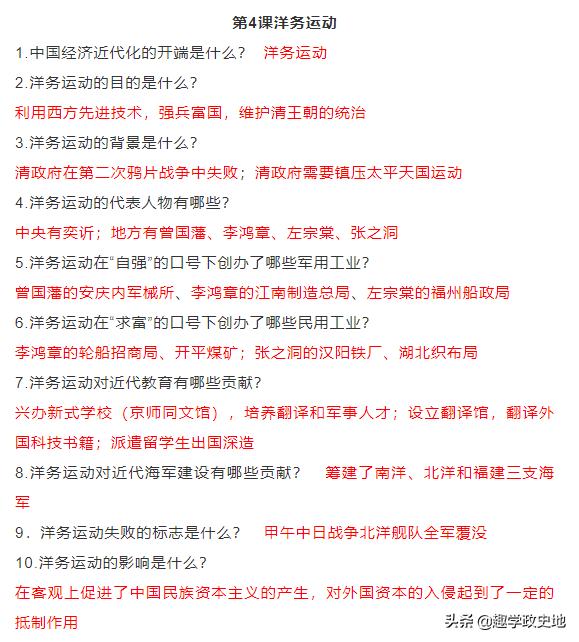 第4课洋务运动

1.中国经济近代化的开端是什么？ 洋务运动

2.洋务运动的目的是什么？

利用西方先进技术，强兵富国，维护清王朝的统治

3.洋务运动的背景是什么？

清政府在第二次鸦片战争中失败；清政府需要镇压太平天国运动

4.洋务运动的代表人物有哪些？

中央有奕䜣；地方有曾国藩、李鸿章、左宗棠、张之洞

5.洋务运动在“自强”的口号下创办了哪些军用工业？

曾国藩的安庆内军械所、李鸿章的江南制造总局、左宗棠的福州船政局

6.洋务运动在“求富”的口号下创办了哪些民用工业？

李鸿章的轮船招商局、开平煤矿；张之洞的汉阳铁厂、湖北织布局

7.洋务运动对近代教育有哪些贡献？

兴办新式学校（京师同文馆），培养翻译和军事人才；设立翻译馆，翻译外国科技书籍；派遣留学生出国深造

8.洋务运动对近代海军建设有哪些贡献？ 筹建了南洋、北洋和福建三支海军

9．洋务运动失败的标志是什么？ 甲午中日战争北洋舰队全军覆没

10.洋务运动的影响是什么？

在客观上促进了中国民族资本主义的产生，对外国资本的入侵起到了一定的抵制作用

头条 @趣学政史地